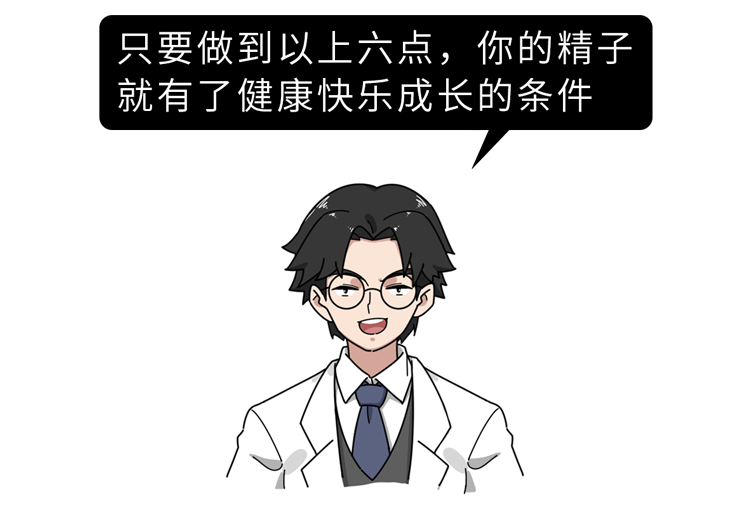 只要做到以上六点，你的精子就有了健康快乐成长的条件